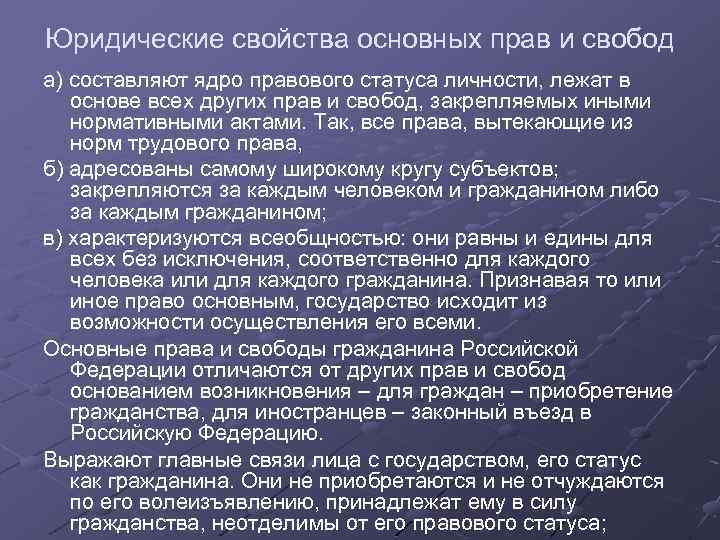 Юридические свойства основных прав и свобод

а) составляют ядро правового статуса личности, лежат в основе всех других прав и свобод, закрепляемых иными нормативными актами. Так, все права, вытекающие из норм трудового права,

б) адресованы самому широкому кругу субъектов; закрепляются за каждым человеком и гражданином либо за каждым гражданином;

в) характеризуются всеобщностью: они равны и едины для всех без исключения, соответственно для каждого человека или для каждого гражданина. Признавая то или иное право основным, государство исходит из возможности осуществления его всеми.

Основные права и свободы гражданина Российской Федерации отличаются от других прав и свобод основанием возникновения – для граждан – приобретение гражданства, для иностранцев – законный въезд в Российскую Федерацию.

Выражают главные связи лица с государством, его статус как гражданина. Они не приобретаются и не отчуждаются по его волеизъявлению, принадлежат ему в силу гражданства, неотделимы от его правового статуса;